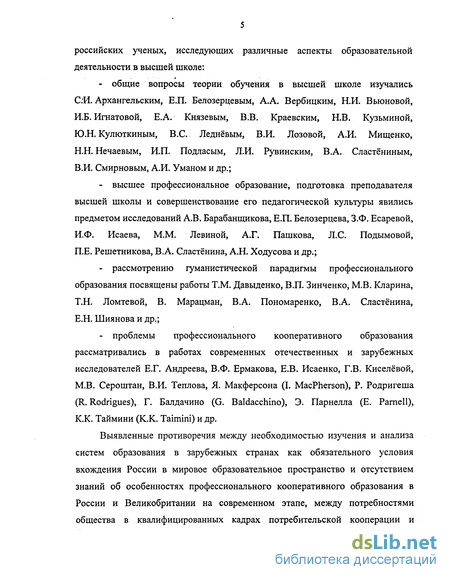 5

российских ученых, исследующих различные аспекты образовательной деятельности в высшей школе:

- общие вопросы теории обучения в высшей школе изучались С.И. Архангельским, Е.П. Белозерцевым, А.А. Вербицким, Н.И. Вьюновой, И.Б. Игнатовой, Е.А. Князевым, В.В. Краевским, Н.В. Кузьминой, Ю.Н. Кулюткиным, В.С. Леднёвым, В.И. Лозовой, А.И. Мищенко, Н.Н. Нечаевым, И.П. Подласым, Л.И. Рувинским, В.А. Сластёниным, В.И. Смирновым, А.И. Уманом и др.;

- высшее профессиональное образование, подготовка преподавателя высшей школы и совершенствование его педагогической культуры явились предметом исследований А.В. Барабанщикова, Е.П. Белозерцева, З.Ф. Есаревой, И.Ф. Исаева, М.М. Левиной, А.Г. Пашкова, Л.С. Подымовой, П.Е. Решетникова, В.А. Сластёнина, А.Н. Ходусова и др.;

- рассмотрению гуманистической парадигмы профессионального образования посвящены работы Т.М. Давыденко, В.П. Зинченко, М.В. Кларина, Т.Н. Ломтевой, В. Марацман, В.А. Пономаренко, В.А. Сластёнина, Е.Н. Шиянова и др.;

- проблемы профессионального кооперативного образования рассматривались в работах современных отечественных и зарубежных исследователей Е.Г. Андреева, В.Ф. Ермакова, Е.В. Исаенко, Г.В. Киселёвой, М.В. Сероштан, В.И. Теплова, Я. Макферсона (I. MacPherson), Р. Родригеша (R. Rodrigues), Г. Балдачино (G. Baldacchino), Э. Парнелла (E. Parnell), К.К. Таймини (K.K. Taimini) и др.

Выявленные противоречия между необходимостью изучения и анализа систем образования в зарубежных странах как обязательного условия вхождения России в мировое образовательное пространство и отсутствием знаний об особенностях профессионального кооперативного образования в России и Великобритании на современном этапе, между потребностями общества в квалифицированных кадрах потребительской кооперации и

dsLib.net
библиотека диссертаций